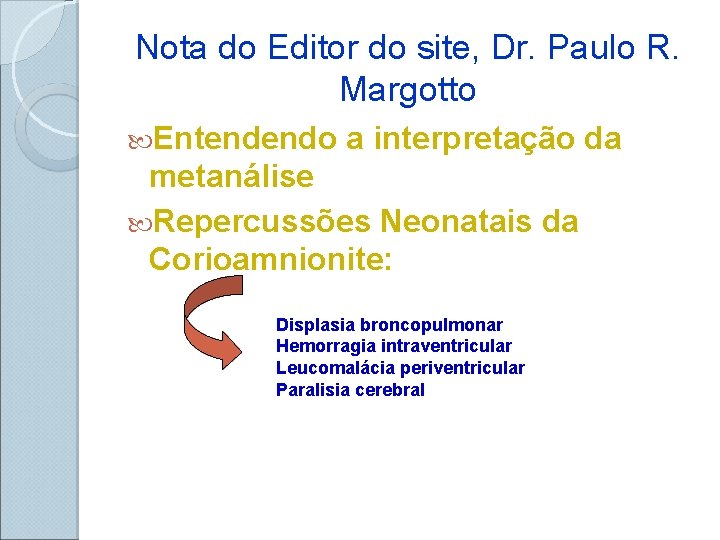 Nota do Editor do site, Dr. Paulo R. Margotto

Entendendo a interpretação da metanálise

Repercussões Neonatais da Corioamnionite:

Displasia broncopulmonar
Hemorragia intraventricular
Leucomalácia periventricular
Paralisia cerebral